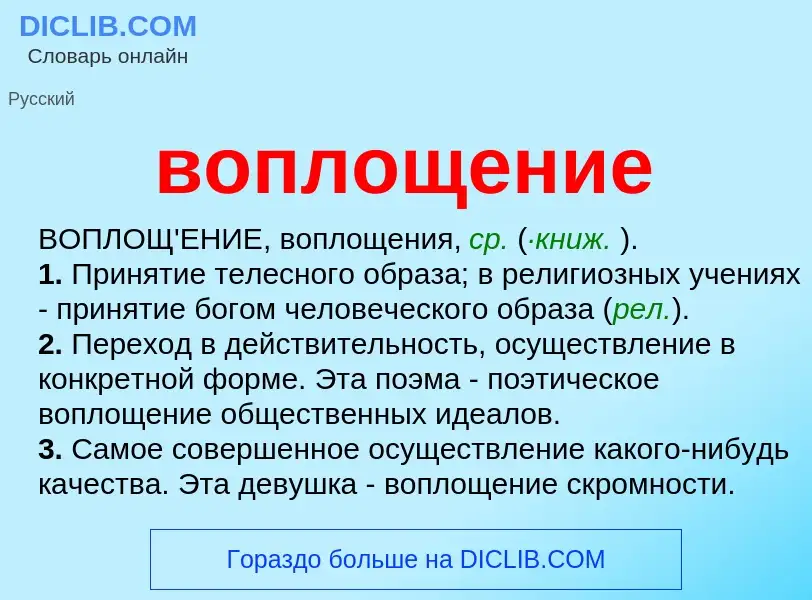 DICLIB.COM
Словарь онлайн

Русский

воплощение

ВОПЛОЩ'ЕНИЕ, воплощения, ср. (·книж. ).
1. Принятие телесного образа; в религиозных учениях - принятие богом человеческого образа (рел.).
2. Переход в действительность, осуществление в конкретной форме. Эта поэма - поэтическое воплощение общественных идеалов.
3. Самое совершенное осуществление какого-нибудь качества. Эта девушка - воплощение скромности.

Гораздо больше на DICLIB.COM